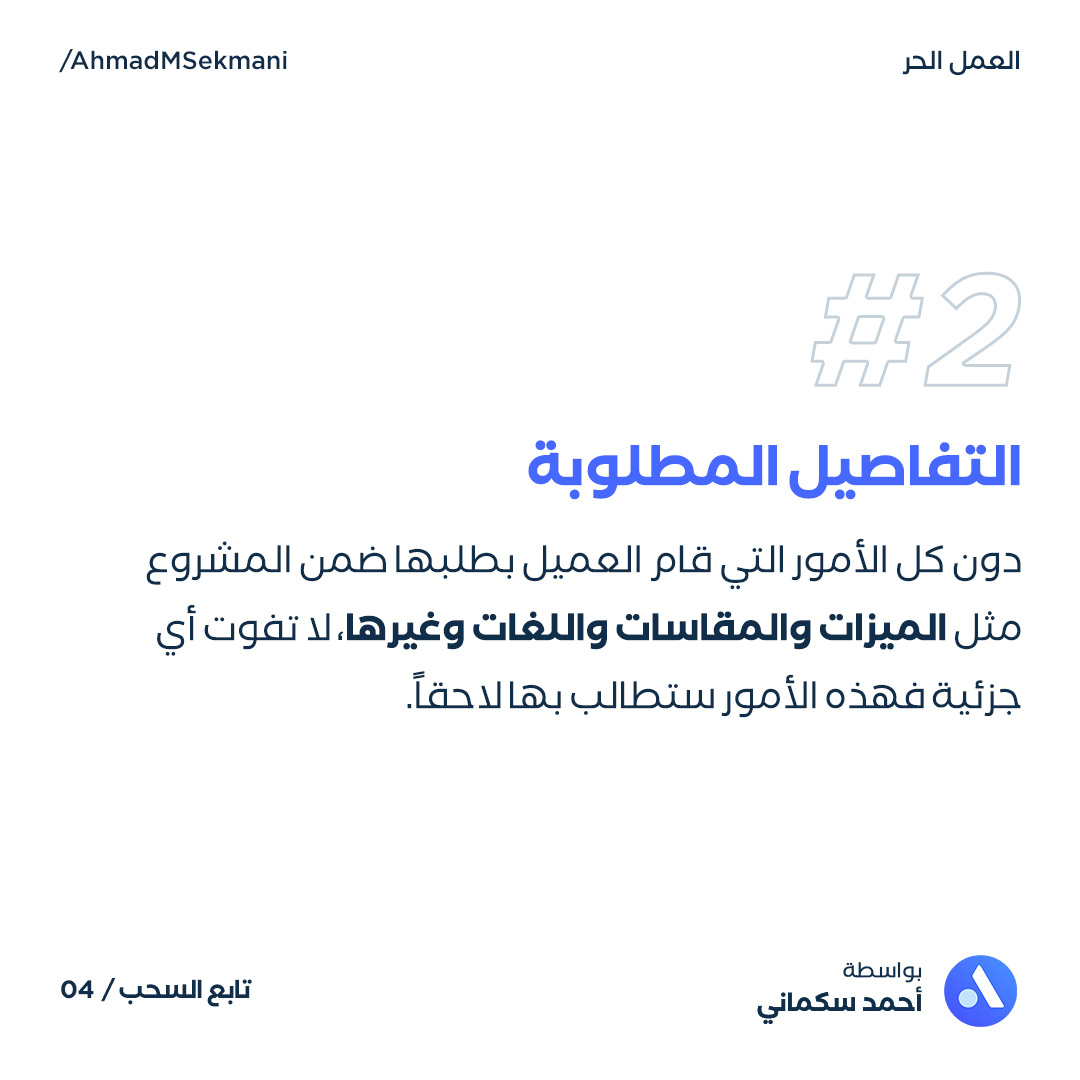 العمل الحر

/AhmadMSekmani

#2

التفاصيل المطلوبة

دون كل الأمور التي قام العميل بطلبها ضمن المشروع مثل الميزات والمقاسات واللغات وغيرها، لا تفوت أي جزئية فهذه الأمور ستطالب بها لاحقاً.

بواسطة
أحمد سكماني

تابع السحب / 04